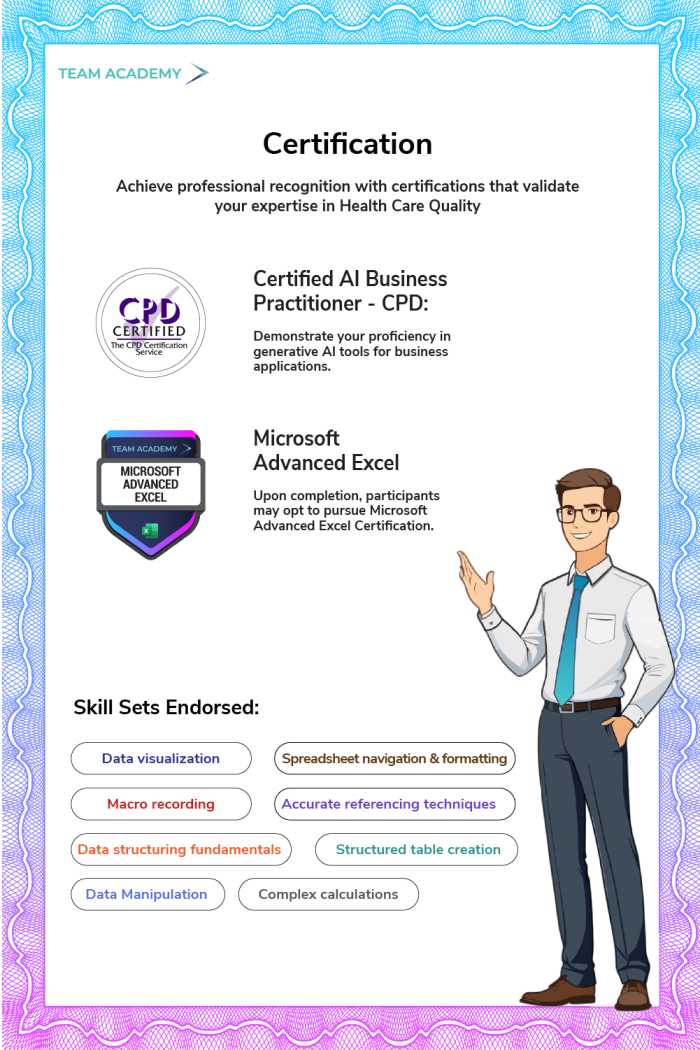 TEAM ACADEMY

Certification

Achieve professional recognition with certifications that validate your expertise in Health Care Quality

CPD CERTIFIED The CPD Certification Service

Certified AI Business Practitioner - CPD:

Demonstrate your proficiency in generative AI tools for business applications.

TEAM ACADEMY
MICROSOFT ADVANCED EXCEL

Microsoft Advanced Excel

Upon completion, participants may opt to pursue Microsoft Advanced Excel Certification.

Skill Sets Endorsed:

Data visualization
Spreadsheet navigation & formatting
Macro recording
Accurate referencing techniques
Data structuring fundamentals
Structured table creation
Data Manipulation
Complex calculations